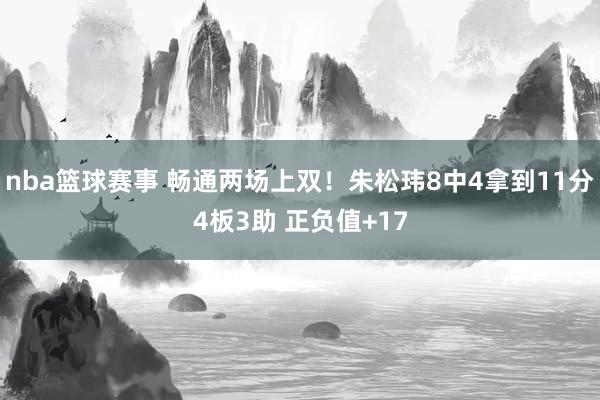 nba篮球赛事 畅通两场上双！朱松玮8中4拿到11分4板3助 正负值+17